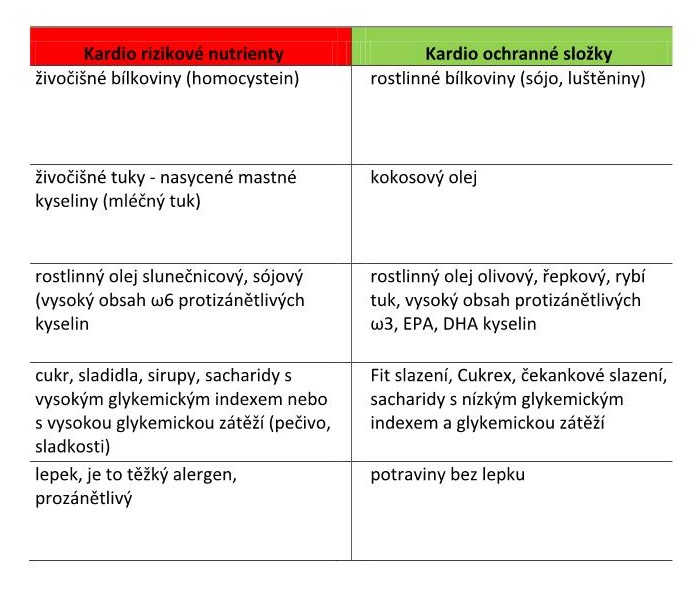 | Kardio rizikové nutrienty | Kardio ochranné složky |
|---|---|
| živočišné bílkoviny (homocystein) | rostlinné bílkoviny (sójo, luštěniny) |
| živočišné tuky - nasycené mastné kyseliny (mléčný tuk) | kokosový olej |
| rostlinný olej slunečnicový, sójový (vysoký obsah ω6 protizánětlivých kyselin | rostlinný olej olivový, řepkový, rybí tuk, vysoký obsah protizánětlivých ω3, EPA, DHA kyselin |
| cukr, sladidla, sirupy, sacharidy s vysokým glykemickým indexem nebo s vysokou glykemickou zátěží (pečivo, sladkosti) | Fit slazení, Cukrex, čekankové slazení, sacharidy s nízkým glykemickým indexem a glykemickou zátěží |
| lepek, je to těžký alergen, prozánětlivý | potraviny bez lepku |